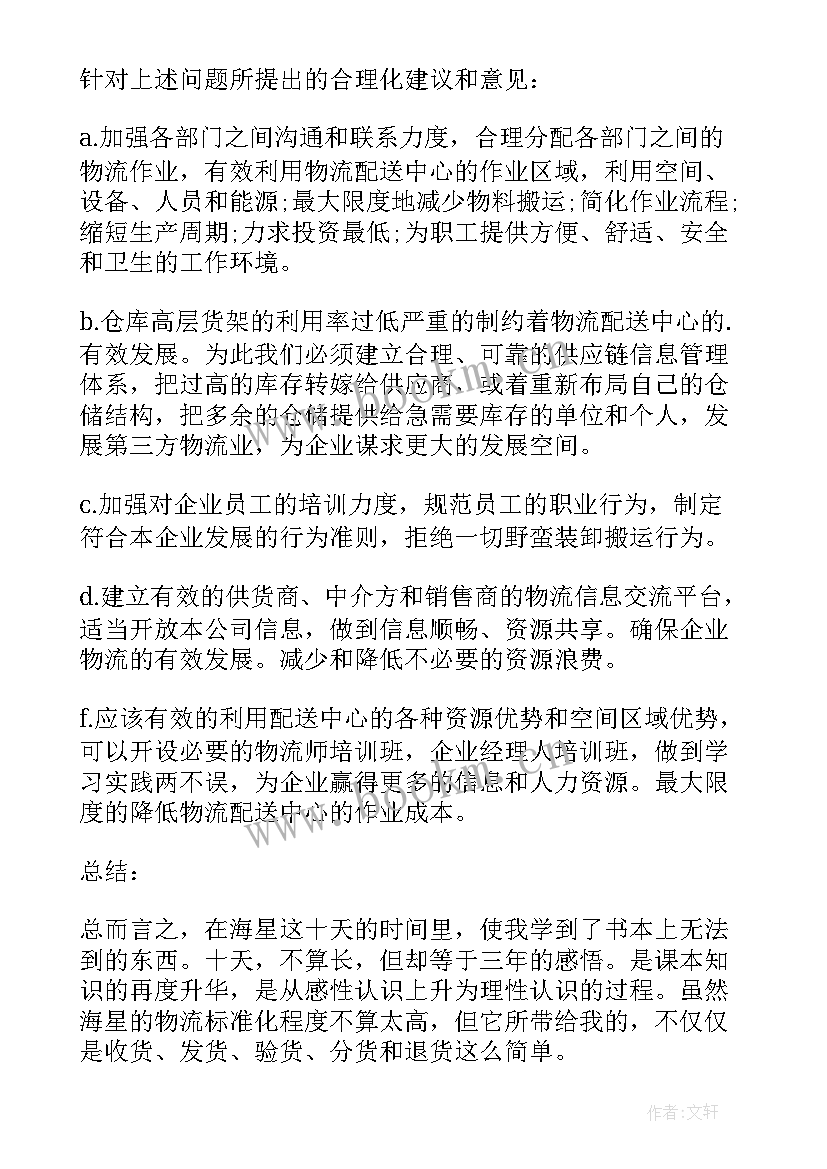 针对上述问题所提出的合理化建议和意见：

a.加强各部门之间沟通和联系力度，合理分配各部门之间的物流作业，有效利用物流配送中心的作业区域，利用空间、设备、人员和能源;最大限度地减少物料搬运;简化作业流程;缩短生产周期;力求投资最低;为职工提供方便、舒适、安全和卫生的工作环境。

b.仓库高层货架的利用率过低严重的制约着物流配送中心的.有效发展。为此我们必须建立合理、可靠的供应链信息管理体系，把过高的库存转嫁给供应商，或着重新布局自己的仓储结构，把多余的仓储提供给急需要库存的单位和个人，发展第三方物流业，为企业谋求更大的发展空间。

c.加强对企业员工的培训力度，规范员工的职业行为，制定符合本企业发展的行为准则，拒绝一切野蛮装卸搬运行为。

d.建立有效的供货商、中介方和销售商的物流信息交流平台，适当开放本公司信息，做到信息顺畅、资源共享。确保企业物流的有效发展。减少和降低不必要的资源浪费。

f.应该有效的利用配送中心的各种资源优势和空间区域优势，可以开设必要的物流师培训班，企业经理人培训班，做到学习实践两不误，为企业赢得更多的信息和人力资源。最大限度的降低物流配送中心的作业成本。

总结：

总而言之，在海星这十天的时间里，使我学到了书本上无法到的东西。十天，不算长，但却等于三年的感悟。是课本知识的再度升华，是从感性认识上升为理性认识的过程。虽然海星的物流标准化程度不算太高，但它所带给我的，不仅仅是收货、发货、验货、分货和退货这么简单。

作者:文轩